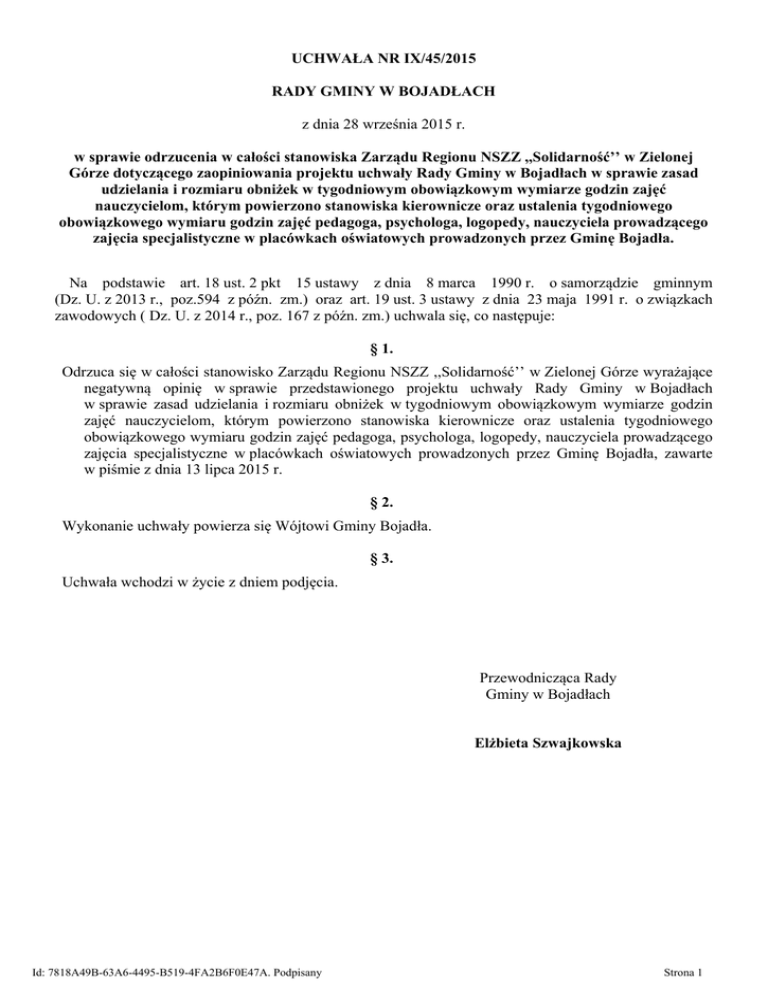 UCHWAŁA NR IX/45/2015

RADY GMINY W BOJADŁACH

z dnia 28 września 2015 r.

w sprawie odrzucenia w całości stanowiska Zarządu Regionu NSZZ „Solidarność'' w Zielonej Górze dotyczącego zaopiniowania projektu uchwały Rady Gminy w Bojadłach w sprawie zasad udzielania i rozmiaru obniżek w tygodniowym obowiązkowym wymiarze godzin zajęć nauczycielom, którym powierzono stanowiska kierownicze oraz ustalenia tygodniowego obowiązkowego wymiaru godzin zajęć pedagoga, psychologa, logopedy, nauczyciela prowadzącego zajęcia specjalistyczne w placówkach oświatowych prowadzonych przez Gminę Bojadła.

Na podstawie art. 18 ust. 2 pkt 15 ustawy z dnia 8 marca 1990 r. o samorządzie gminnym (Dz. U. z 2013 r., poz.594 z późn. zm.) oraz art. 19 ust. 3 ustawy z dnia 23 maja 1991 r. o związkach zawodowych ( Dz. U. z 2014 r., poz. 167 z późn. zm.) uchwala się, co następuje:

§ 1.

Odrzuca się w całości stanowisko Zarządu Regionu NSZZ ,,Solidarność'' w Zielonej Górze wyrażające negatywną opinię w sprawie przedstawionego projektu uchwały Rady Gminy w Bojadłach w sprawie zasad udzielania i rozmiaru obniżek w tygodniowym obowiązkowym wymiarze godzin zajęć nauczycielom, którym powierzono stanowiska kierownicze oraz ustalenia tygodniowego obowiązkowego wymiaru godzin zajęć pedagoga, psychologa, logopedy, nauczyciela prowadzącego zajęcia specjalistyczne w placówkach oświatowych prowadzonych przez Gminę Bojadła, zawarte w piśmie z dnia 13 lipca 2015 r.

§ 2.

Wykonanie uchwały powierza się Wójtowi Gminy Bojadła.

§ 3.

Uchwała wchodzi w życie z dniem podjęcia.

Przewodnicząca Rady
Gminy w Bojadłach

Elżbieta Szwajkowska

Id: 7818A49B-63A6-4495-B519-4FA2B6F0E47A. Podpisany

Strona 1